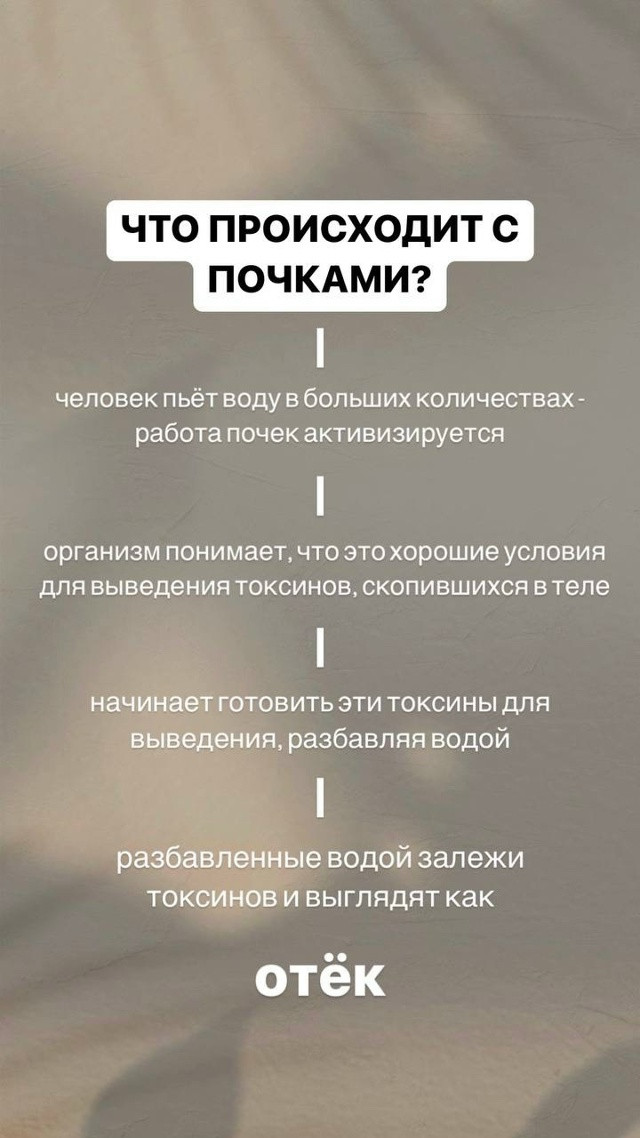 ЧТО ПРОИСХОДИТ С ПОЧКАМИ?

человек пьёт воду в больших количествах - работа почек активизируется

организм понимает, что это хорошие условия для выведения токсинов, скопившихся в теле

начинает готовить эти токсины для выведения, разбавляя водой

разбавленные водой залежи токсинов и выглядят как

отёк